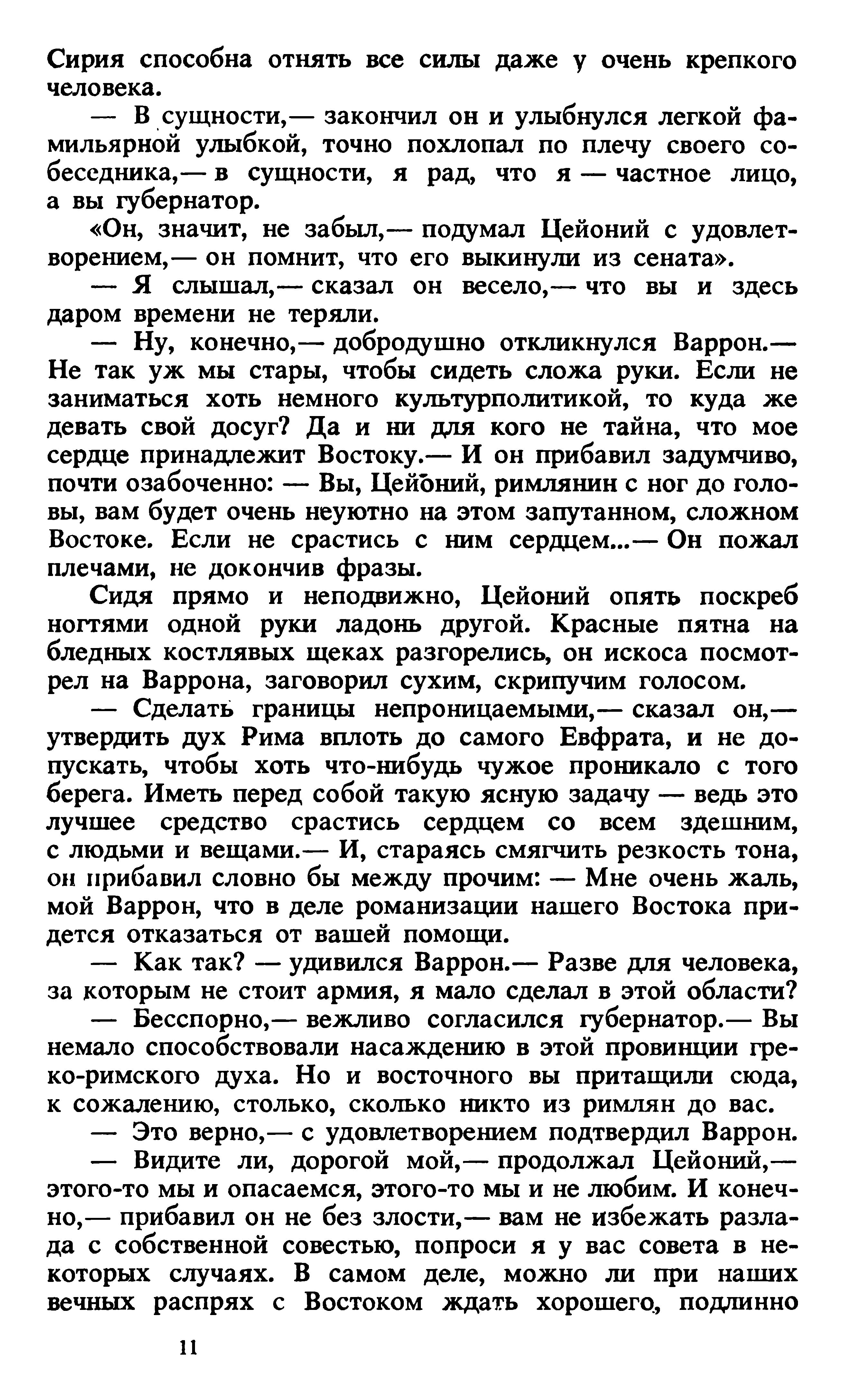 Сирия способна отнять все силы даже у очень крепкого человека.

— В сущности,— закончил он и улыбнулся легкой фамильярной улыбкой, точно похлопал по плечу своего собеседника,— в сущности, я рад, что я — частное лицо, а вы губернатор.

«Он, значит, не забыл,— подумал Цейоний с удовлетворением,— он помнит, что его выкинули из сената».

— Я слышал,— сказал он весело,— что вы и здесь даром времени не теряли.

— Ну, конечно,— добродушно откликнулся Варрон.— Не так уж мы стары, чтобы сидеть сложа руки. Если не заниматься хоть немного культурполитикой, то куда же девать свой досуг? Да и ни для кого не тайна, что мое сердце принадлежит Востоку.— И он прибавил задумчиво, почти озабоченно: — Вы, Цейоний, римлянин с ног до головы, вам будет очень неуютно на этом запутанном, сложном Востоке. Если не срастись с ним сердцем...— Он пожал плечами, не докончив фразы.

Сидя прямо и неподвижно, Цейоний опять поскреб ногтями одной руки ладонь другой. Красные пятна на бледных костлявых щеках разгорелись, он искоса посмотрел на Варрона, заговорил сухим, скрипучим голосом.

— Сделать границы непроницаемыми,— сказал он,— утвердить дух Рима вплоть до самого Евфрата, и не допускать, чтобы хоть что-нибудь чужое проникало с того берега. Иметь перед собой такую ясную задачу — ведь это лучшее средство срастись сердцем со всем здешним, с людьми и вещами.— И, стараясь смягчить резкость тона, он прибавил словно бы между прочим: — Мне очень жаль, мой Варрон, что в деле романизации нашего Востока придется отказаться от вашей помощи.

— Как так? — удивился Варрон.— Разве для человека, за которым не стоит армия, я мало сделал в этой области?

— Бесспорно,— вежливо согласился губернатор.— Вы немало способствовали насаждению в этой провинции греко-римского духа. Но и восточного вы притащили сюда, к сожалению, столько, сколько никто из римлян до вас.

— Это верно,— с удовлетворением подтвердил Варрон.

— Видите ли, дорогой мой,— продолжал Цейоний,— этого-то мы и опасаемся, этого-то мы и не любим. И конечно,— прибавил он не без злости,— вам не избежать разлада с собственной совестью, попроси я у вас совета в некоторых случаях. В самом деле, можно ли при наших вечных распрях с Востоком ждать хорошего, подлинно

11